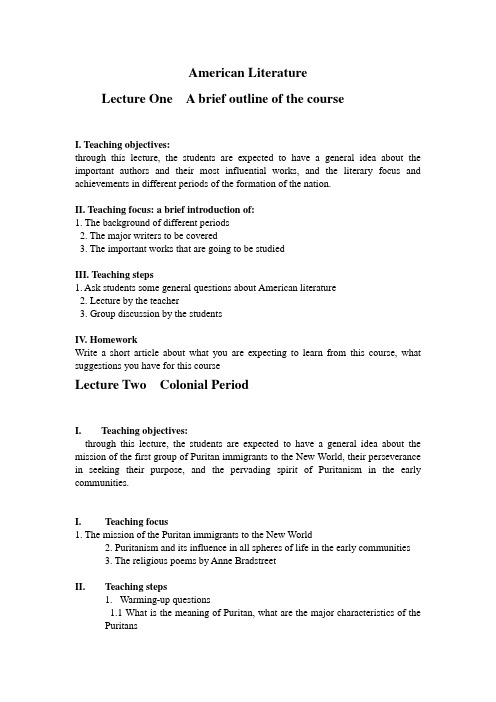 American Literature

Lecture One A brief outline of the course

I. Teaching objectives:
through this lecture, the students are expected to have a general idea about the important authors and their most influential works, and the literary focus and achievements in different periods of the formation of the nation.

II. Teaching focus: a brief introduction of:
1. The background of different periods
2. The major writers to be covered
3. The important works that are going to be studied

III. Teaching steps
1. Ask students some general questions about American literature
2. Lecture by the teacher
3. Group discussion by the students

IV. Homework
Write a short article about what you are expecting to learn from this course, what suggestions you have for this course

Lecture Two Colonial Period

I. Teaching objectives:
through this lecture, the students are expected to have a general idea about the mission of the first group of Puritan immigrants to the New World, their perseverance in seeking their purpose, and the pervading spirit of Puritanism in the early communities.

I. Teaching focus
1. The mission of the Puritan immigrants to the New World
2. Puritanism and its influence in all spheres of life in the early communities
3. The religious poems by Anne Bradstreet

II. Teaching steps
1. Warming-up questions
1.1 What is the meaning of Puritan, what are the major characteristics of the Puritans